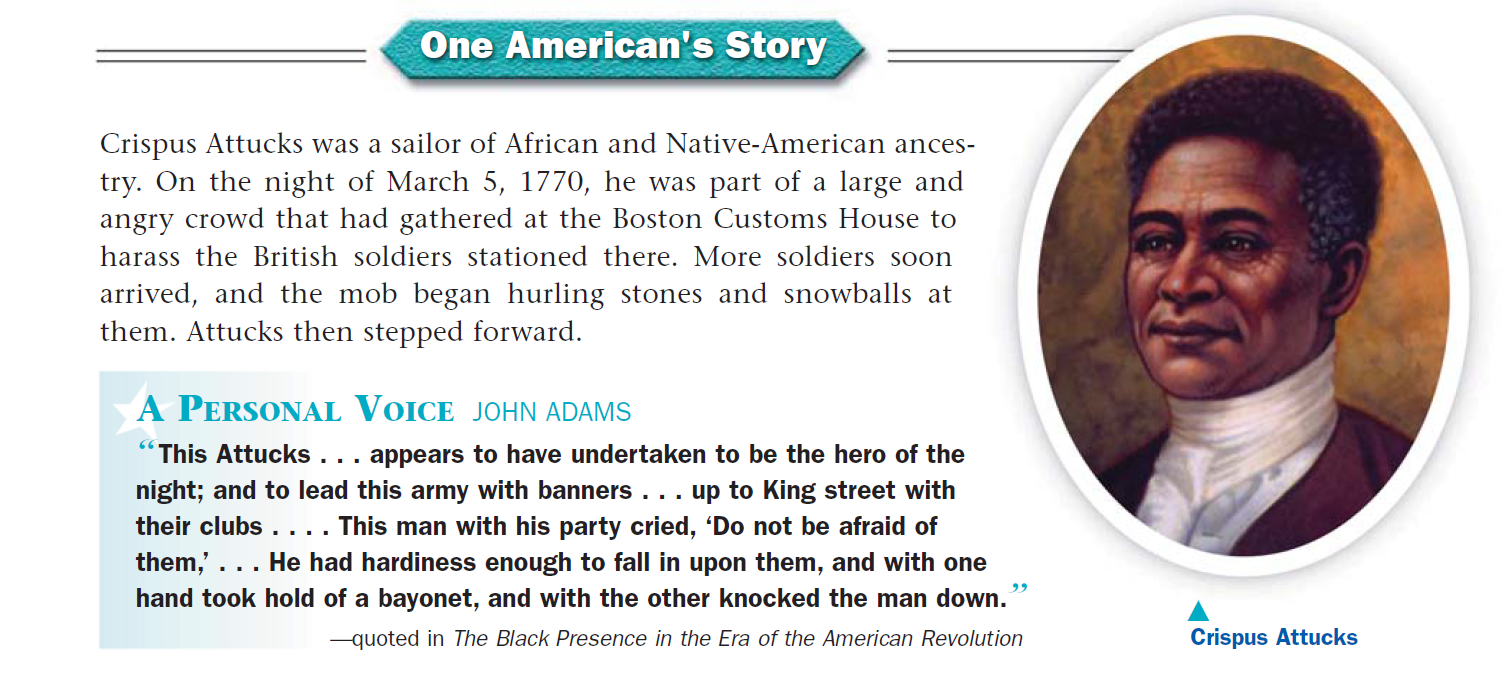 One American's Story

Crispus Attucks was a sailor of African and Native-American ancestry. On the night of March 5, 1770, he was part of a large and angry crowd that had gathered at the Boston Customs House to harass the British soldiers stationed there. More soldiers soon arrived, and the mob began hurling stones and snowballs at them. Attucks then stepped forward.

A PERSONAL VOICE JOHN ADAMS

"This Attucks . . . appears to have undertaken to be the hero of the night; and to lead this army with banners . . . up to King street with their clubs . . . . This man with his party cried, 'Do not be afraid of them,' . . . He had hardiness enough to fall in upon them, and with one hand took hold of a bayonet, and with the other knocked the man down."

—quoted in The Black Presence in the Era of the American Revolution

▲
Crispus Attucks